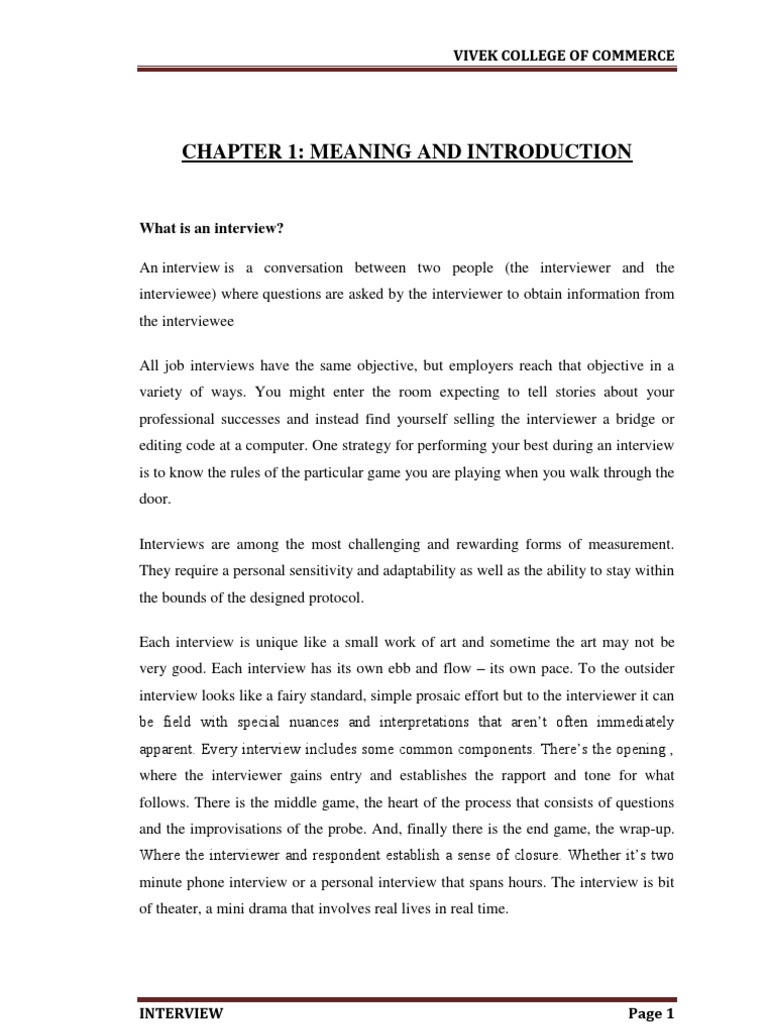 VIVEK COLLEGE OF COMMERCE

CHAPTER 1: MEANING AND INTRODUCTION

What is an interview?

An interview is a conversation between two people (the interviewer and the interviewee) where questions are asked by the interviewer to obtain information from the interviewee

All job interviews have the same objective, but employers reach that objective in a variety of ways. You might enter the room expecting to tell stories about your professional successes and instead find yourself selling the interviewer a bridge or editing code at a computer. One strategy for performing your best during an interview is to know the rules of the particular game you are playing when you walk through the door.

Interviews are among the most challenging and rewarding forms of measurement. They require a personal sensitivity and adaptability as well as the ability to stay within the bounds of the designed protocol.

Each interview is unique like a small work of art and sometime the art may not be very good. Each interview has its own ebb and flow – its own pace. To the outsider interview looks like a fairy standard, simple prosaic effort but to the interviewer it can be field with special nuances and interpretations that aren't often immediately apparent. Every interview includes some common components. There's the opening , where the interviewer gains entry and establishes the rapport and tone for what follows. There is the middle game, the heart of the process that consists of questions and the improvisations of the probe. And, finally there is the end game, the wrap-up. Where the interviewer and respondent establish a sense of closure. Whether it's two minute phone interview or a personal interview that spans hours. The interview is bit of theater, a mini drama that involves real lives in real time.

INTERVIEW

Page 1